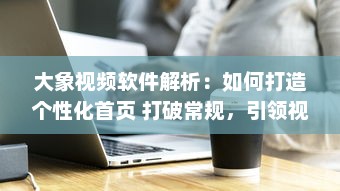 大象视频软件解析：如何打造个性化首页 打破常规，引领视